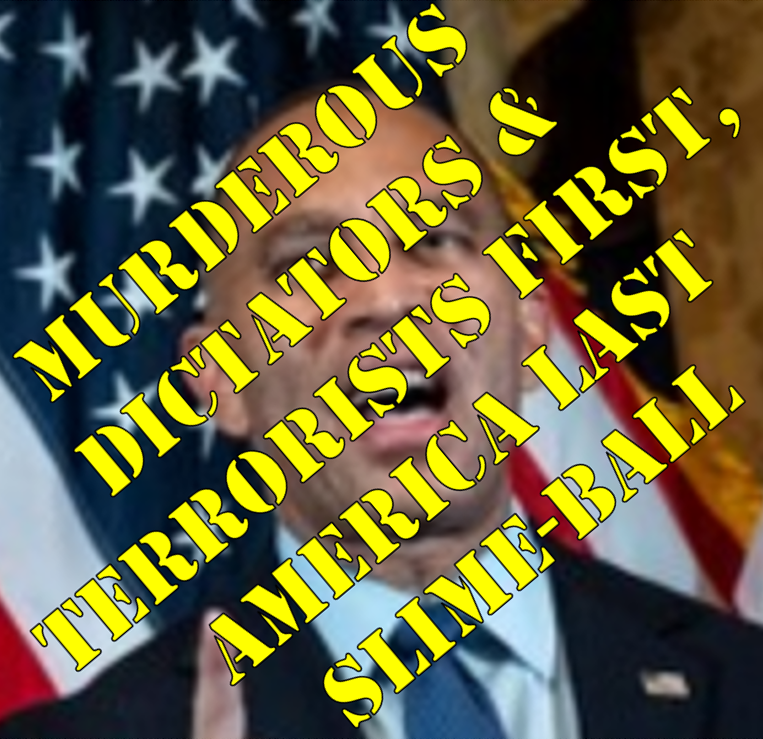 MURDEROUS
DICTATORS &
TERRORISTS FIRST,
AMERICA LAST
SLIME-BALL